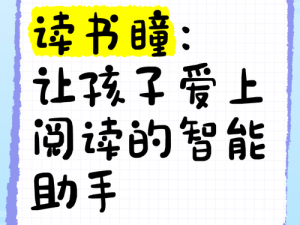 读书瞳：
让孩子爱上阅读的智能助手